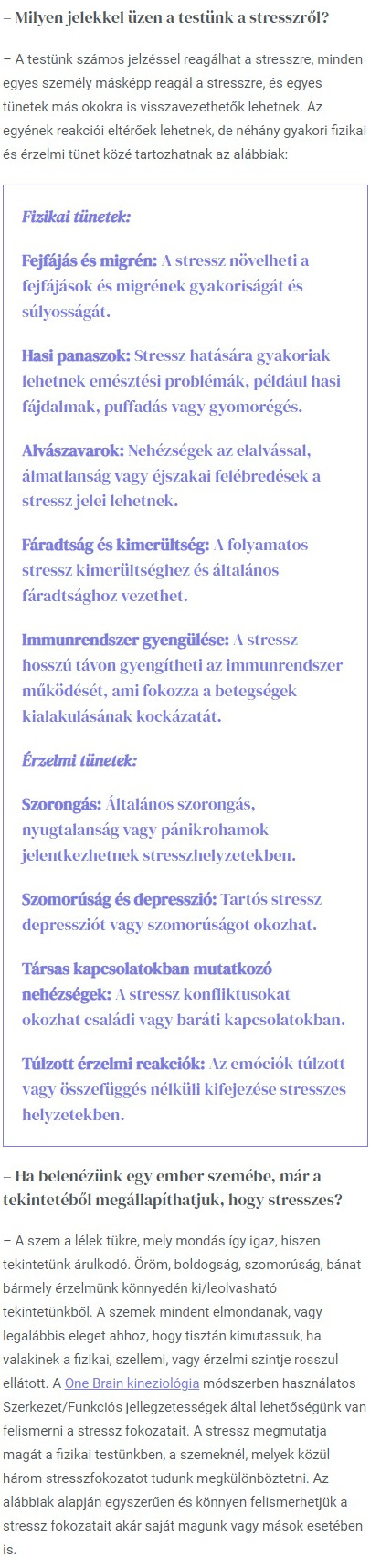 – Milyen jelekkel üzen a testünk a stresszről?

– A testünk számos jelzéssel reagálhat a stresszre, minden egyes személy másképp reagál a stresszre, és egyes tünetek más okokra is visszavezethetők lehetnek. Az egyének reakciói eltérőek lehetnek, de néhány gyakori fizikai és érzelmi tünet közé tartozhatnak az alábbiak:

Fizikai tünetek:

Fejfájás és migrén: A stressz növelheti a fejfájások és migrének gyakoriságát és súlyosságát.

Hasi panaszok: Stressz hatására gyakoriak lehetnek emésztési problémák, például hasi fájdalmak, puffadás vagy gyomorégés.

Alvászavarok: Nehézségek az elalvással, álmatlanság vagy éjszakai felébredések a stressz jelei lehetnek.

Fáradtság és kimerültség: A folyamatos stressz kimerültséghez és általános fáradtsághoz vezethet.

Immunrendszer gyengülése: A stressz hosszú távon gyengítheti az immunrendszer működését, ami fokozza a betegségek kialakulásának kockázatát.

Érzelmi tünetek:

Szorongás: Általános szorongás, nyugtalanság vagy pánikrohamok jelentkezhetnek stresszhelyzetekben.

Szomorúság és depresszió: Tartós stressz depressziót vagy szomorúságot okozhat.

Társas kapcsolatokban mutatkozó nehézségek: A stressz konfliktusokat okozhat családi vagy baráti kapcsolatokban.

Túlzott érzelmi reakciók: Az emóciók túlzott vagy összefüggés nélküli kifejezése stresszes helyzetekben.

– Ha belenézünk egy ember szemébe, már a tekintetéből megállapíthatjuk, hogy stresszes?

– A szem a lélek tükre, mely mondás így igaz, hiszen tekintetünk árulkodó. Öröm, boldogság, szomorúság, bánat bármely érzelmünk könnyedén ki/leolvasható tekintetünkből. A szemek mindent elmondanak, vagy legalábbis eleget ahhoz, hogy tisztán kimutassuk, ha valakinek a fizikai, szellemi, vagy érzelmi szintje rosszul ellátott. A One Brain kineziológia módszerben használatos Szerkezet/Funkciós jellegzetességek által lehetőségünk van felismerni a stressz fokozatait. A stressz megmutatja magát a fizikai testünkben, a szemeknél, melyek közül három stresszfokozatot tudunk megkülönböztetni. Az alábbiak alapján egyszerűen és könnyen felismerhetjük a stressz fokozatait akár saját magunk vagy mások esetében is.